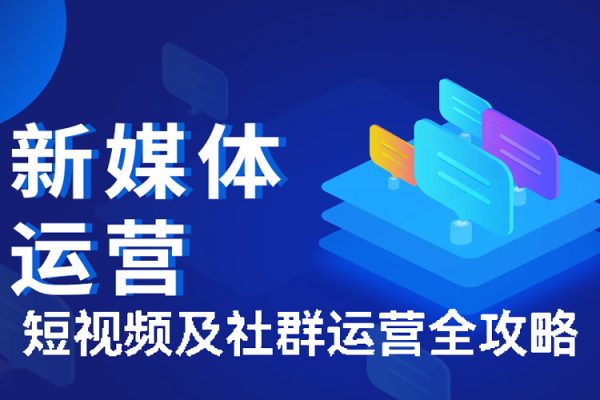 新媒体
运营
短视频及社群运营全攻略